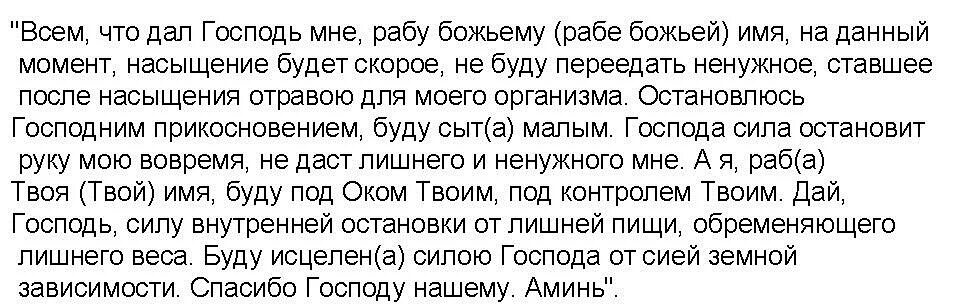 "Всем, что дал Господь мне, рабу божьему (рабе божьей) имя, на данный момент, насыщение будет скорое, не буду переедать ненужное, ставшее после насыщения отравою для моего организма. Остановлюсь Господним прикосновением, буду сыт(а) малым. Господа сила остановит руку мою вовремя, не даст лишнего и ненужного мне. А я, раб(а) Твоя (Твой) имя, буду под Оком Твоим, под контролем Твоим. Дай, Господь, силу внутренней остановки от лишней пищи, обременяющего лишнего веса. Буду исцелен(а) силою Господа от сией земной зависимости. Спасибо Господу нашему. Аминь".